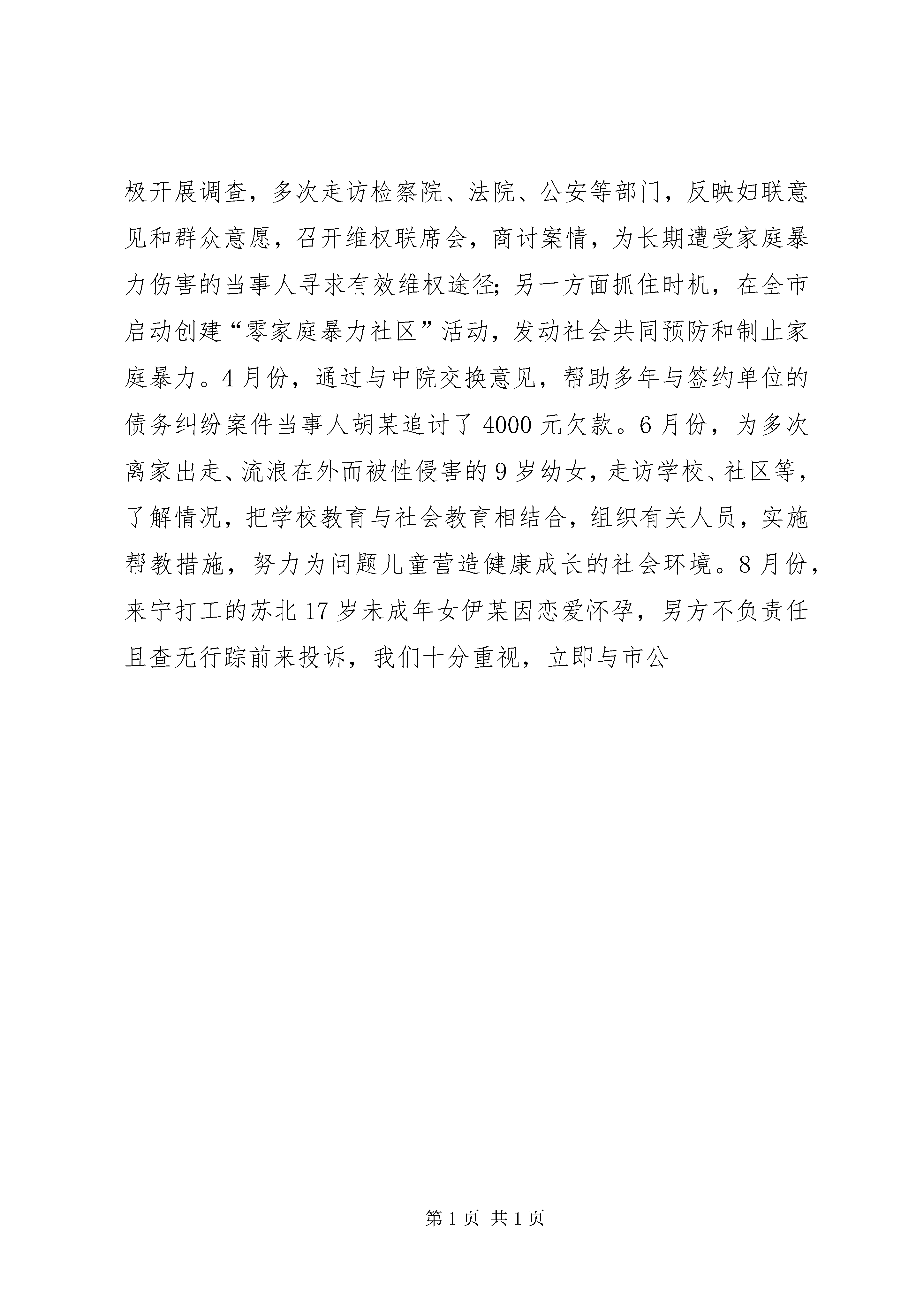 极开展调查，多次走访检察院、法院、公安等部门，反映妇联意见和群众意愿，召开维权联席会，商讨案情，为长期遭受家庭暴力伤害的当事人寻求有效维权途径;另一方面抓住时机，在全市启动创建“零家庭暴力社区”活动，发动社会共同预防和制止家庭暴力。4月份，通过与中院交换意见，帮助多年与签约单位的债务纠纷案件当事人胡某追讨了4000元欠款。6月份，为多次离家出走、流浪在外而被性侵害的9岁幼女，走访学校、社区等，了解情况，把学校教育与社会教育相结合，组织有关人员，实施帮教措施，努力为问题儿童营造健康成长的社会环境。8月份，来宁打工的苏北17岁未成年女伊某因恋爱怀孕，男方不负责任且查无行踪前来投诉，我们十分重视，立即与市公

第1页 共1页